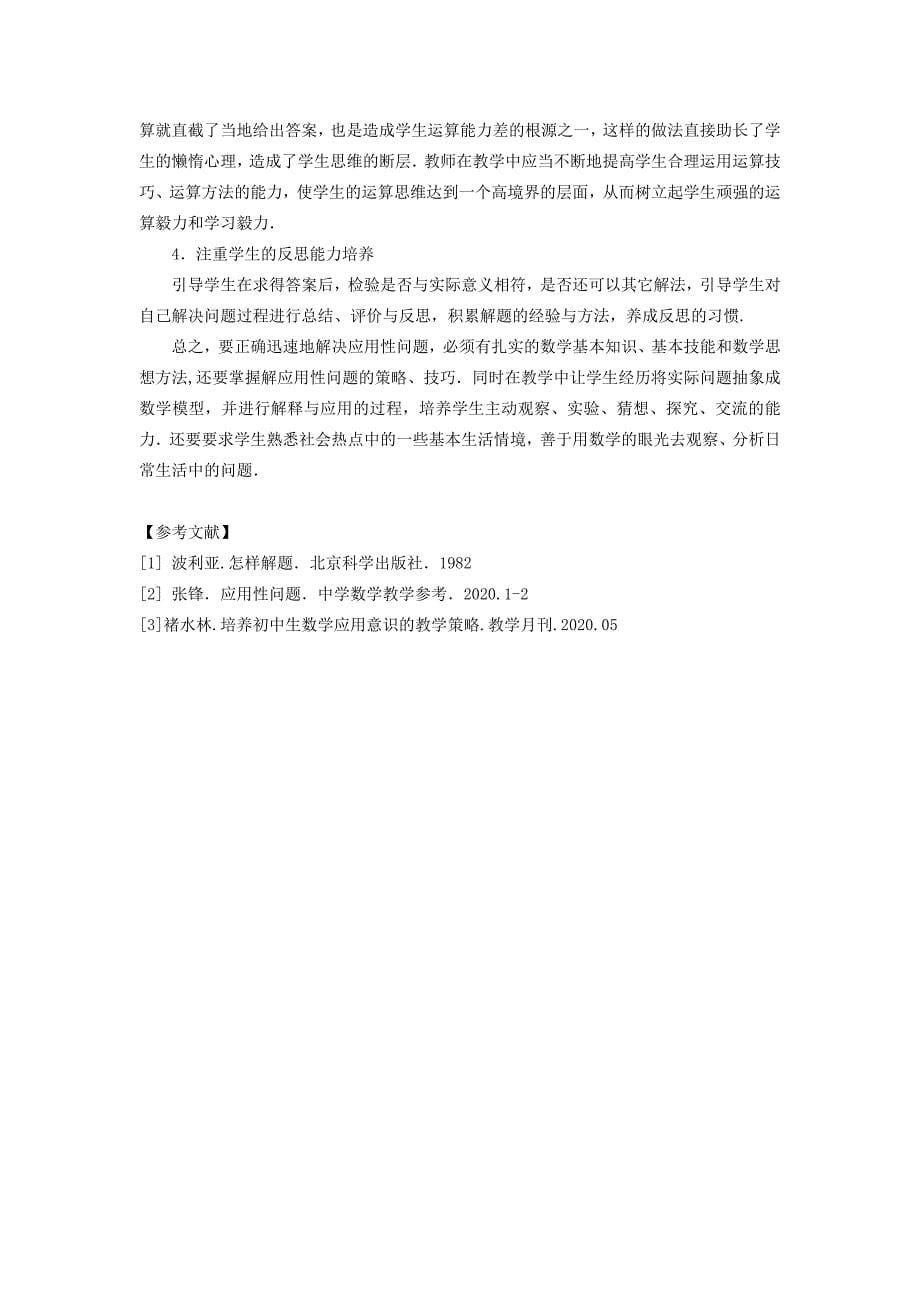 算就直截了当地给出答案，也是造成学生运算能力差的根源之一，这样的做法直接助长了学生的懒惰心理，造成了学生思维的断层．教师在教学中应当不断地提高学生合理运用运算技巧、运算方法的能力，使学生的运算思维达到一个高境界的层面，从而树立起学生顽强的运算毅力和学习毅力．

4．注重学生的反思能力培养

引导学生在求得答案后，检验是否与实际意义相符，是否还可以其它解法，引导学生对自己解决问题过程进行总结、评价与反思，积累解题的经验与方法，养成反思的习惯．

总之，要正确迅速地解决应用性问题，必须有扎实的数学基本知识、基本技能和数学思想方法,还要掌握解应用性问题的策略、技巧．同时在教学中让学生经历将实际问题抽象成数学模型，并进行解释与应用的过程，培养学生主动观察、实验、猜想、探究、交流的能力．还要要求学生熟悉社会热点中的一些基本生活情境，善于用数学的眼光去观察、分析日常生活中的问题．

【参考文献】
[1] 波利亚.怎样解题．北京科学出版社．1982
[2] 张锋．应用性问题．中学数学教学参考．2020.1-2
[3]褚水林.培养初中生数学应用意识的教学策略.教学月刊.2020.05